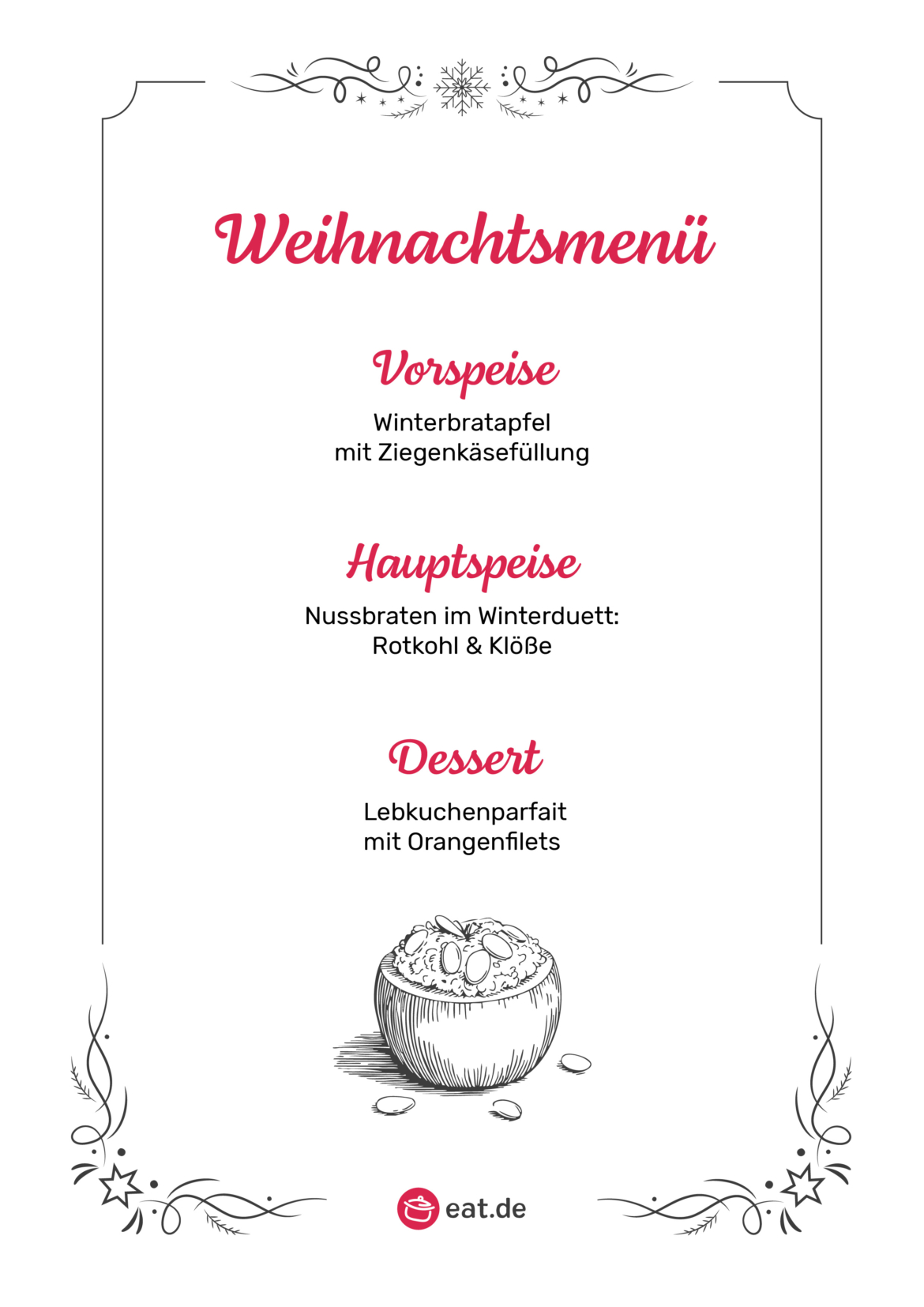 Weihnachtsmenü

Vorspeise

Winterbratapfel
mit Ziegenkäsefüllung

Hauptspeise

Nussbraten im Winterduett:
Rotkohl & Klöße

Dessert

Lebkuchenparfait
mit Orangenfilets

eat.de